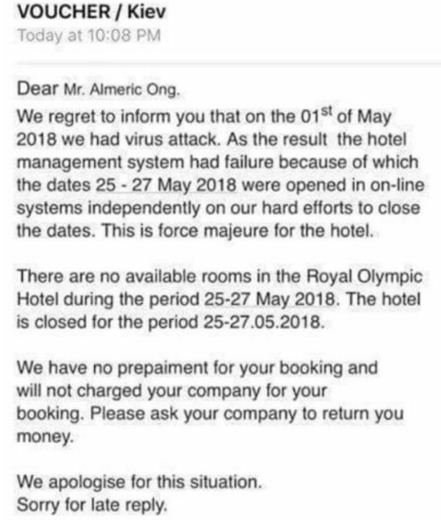 VOUCHER / Kiev
Today at 10:08 PM

Dear Mr. Almeric Ong.
We regret to inform you that on the 01$^{st}$ of May 2018 we had virus attack. As the result the hotel management system had failure because of which the dates 25 - 27 May 2018 were opened in on-line systems independently on our hard efforts to close the dates. This is force majeure for the hotel.

There are no available rooms in the Royal Olympic Hotel during the period 25-27 May 2018. The hotel is closed for the period 25-27.05.2018.

We have no prepaiment for your booking and will not charged your company for your booking. Please ask your company to return you money.

We apologise for this situation.
Sorry for late reply.